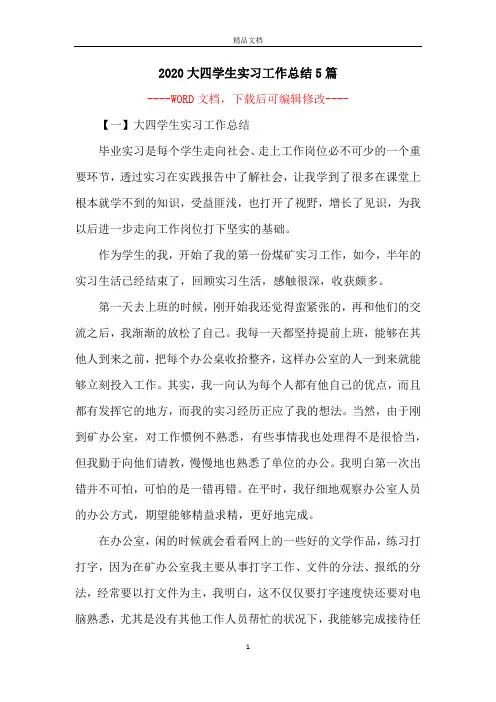 精品文档

2020大四学生实习工作总结5篇

----WORD文档，下载后可编辑修改----

【一】大四学生实习工作总结

毕业实习是每个学生走向社会、走上工作岗位必不可少的一个重要环节，透过实习在实践报告中了解社会，让我学到了很多在课堂上根本就学不到的知识，受益匪浅，也打开了视野，增长了见识，为我以后进一步走向工作岗位打下坚实的基础。

作为学生的我，开始了我的第一份煤矿实习工作，如今，半年的实习生活已经结束了，回顾实习生活，感触很深，收获颇多。

第一天去上班的时候，刚开始我还觉得蛮紧张的，再和他们的交流之后，我渐渐的放松了自己。我每一天都坚持提前上班，能够在其他人到来之前，把每个办公桌收拾整齐，这样办公室的人一到来就能够立刻投入工作。其实，我一向认为每个人都有他自己的优点，而且都有发挥它的地方，而我的实习经历正应了我的想法。当然，由于刚到矿办公室，对工作惯例不熟悉，有些事情我也处理得不是很恰当，但我勤于向他们请教，慢慢地也熟悉了单位的办公。我明白第一次出错并不可怕，可怕的是一错再错。在平时，我仔细地观察办公室人员的办公方式，期望能够精益求精，更好地完成。

在办公室，闲的时候就会看看网上的一些好的文学作品，练习打打字，因为在矿办公室我主要从事打字工作、文件的分法、报纸的分法，经常要以打文件为主，我明白，这不仅仅要打字速度快还要对电脑熟悉，尤其是没有其他工作人员帮忙的状况下，我能够完成接待任

1